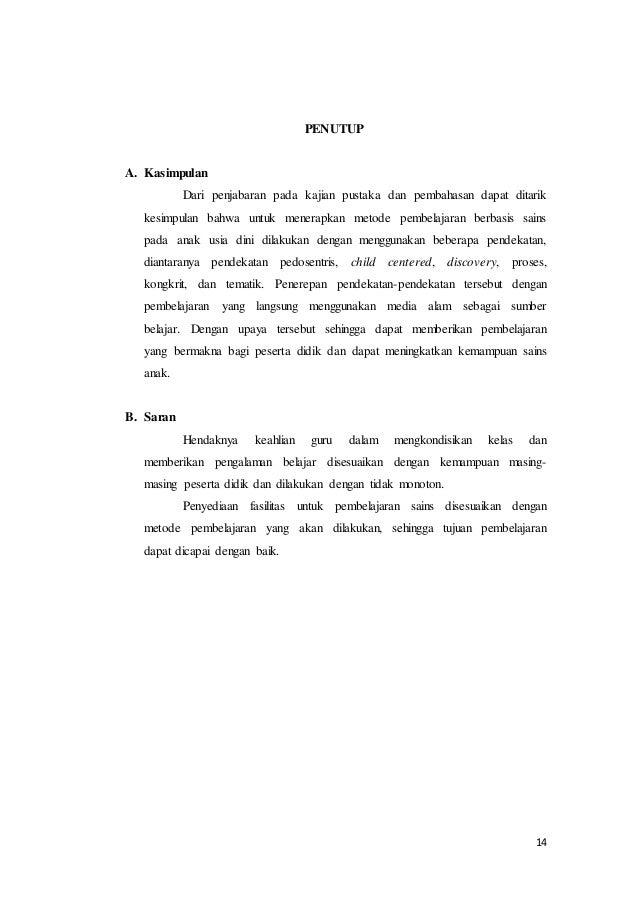 PENUTUP

A. Kasimpulan

Dari penjabaran pada kajian pustaka dan pembahasan dapat ditarik kesimpulan bahwa untuk menerapkan metode pembelajaran berbasis sains pada anak usia dini dilakukan dengan menggunakan beberapa pendekatan, diantaranya pendekatan pedosentris, child centered, discovery, proses, kongkrit, dan tematik. Penerepan pendekatan-pendekatan tersebut dengan pembelajaran yang langsung menggunakan media alam sebagai sumber belajar. Dengan upaya tersebut sehingga dapat memberikan pembelajaran yang bermakna bagi peserta didik dan dapat meningkatkan kemampuan sains anak.

B. Saran

Hendaknya keahlian guru dalam mengkondisikan kelas dan memberikan pengalaman belajar disesuaikan dengan kemampuan masing-masing peserta didik dan dilakukan dengan tidak monoton.

Penyediaan fasilitas untuk pembelajaran sains disesuaikan dengan metode pembelajaran yang akan dilakukan, sehingga tujuan pembelajaran dapat dicapai dengan baik.

14